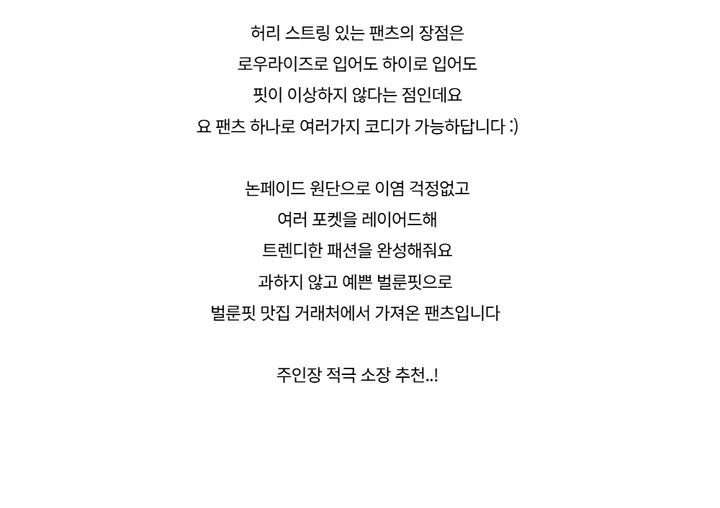 허리 스트링 있는 팬츠의 장점은
로우라이즈로 입어도 하이로 입어도
핏이 이상하지 않다는 점인데요
요 팬츠 하나로 여러가지 코디가 가능하답니다 :)

논페이드 원단으로 이염 걱정없고
여러 포켓을 레이어드해
트렌디한 패션을 완성해줘요
과하지 않고 예쁜 벌룬핏으로
벌룬핏 맛집 거래처에서 가져온 팬츠입니다

주인장 적극 소장 추천..!